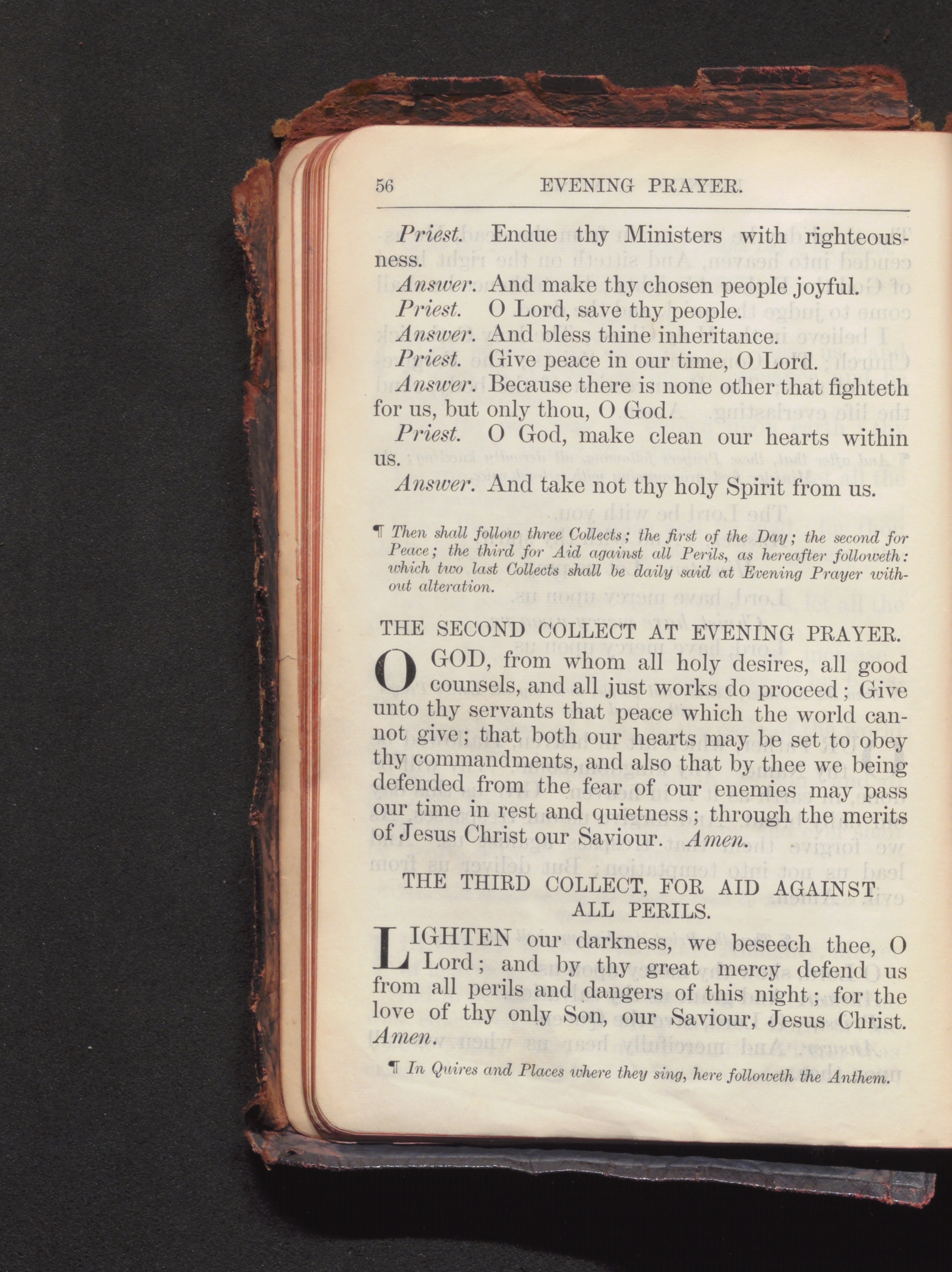 56 EVENING PRAYER.

Priest. Endue thy Ministers with righteousness.

Answer. And make thy chosen people joyful.

Priest. O Lord, save thy people.

Answer. And bless thine inheritance.

Priest. Give peace in our time, O Lord.

Answer. Because there is none other that fighteth for us, but only thou, O God.

Priest. O God, make clean our hearts within us.

Answer. And take not thy holy Spirit from us.

¶ Then shall follow three Collects; the first of the Day; the second for Peace; the third for Aid against all Perils, as hereafter followeth: which two last Collects shall be daily said at Evening Prayer without alteration.

THE SECOND COLLECT AT EVENING PRAYER.

O GOD, from whom all holy desires, all good counsels, and all just works do proceed; Give unto thy servants that peace which the world cannot give; that both our hearts may be set to obey thy commandments, and also that by thee we being defended from the fear of our enemies may pass our time in rest and quietness; through the merits of Jesus Christ our Saviour. Amen.

THE THIRD COLLECT, FOR AID AGAINST ALL PERILS.

LIGHTEN our darkness, we beseech thee, O Lord; and by thy great mercy defend us from all perils and dangers of this night; for the love of thy only Son, our Saviour, Jesus Christ. Amen.

¶ In Quires and Places where they sing, here followeth the Anthem.